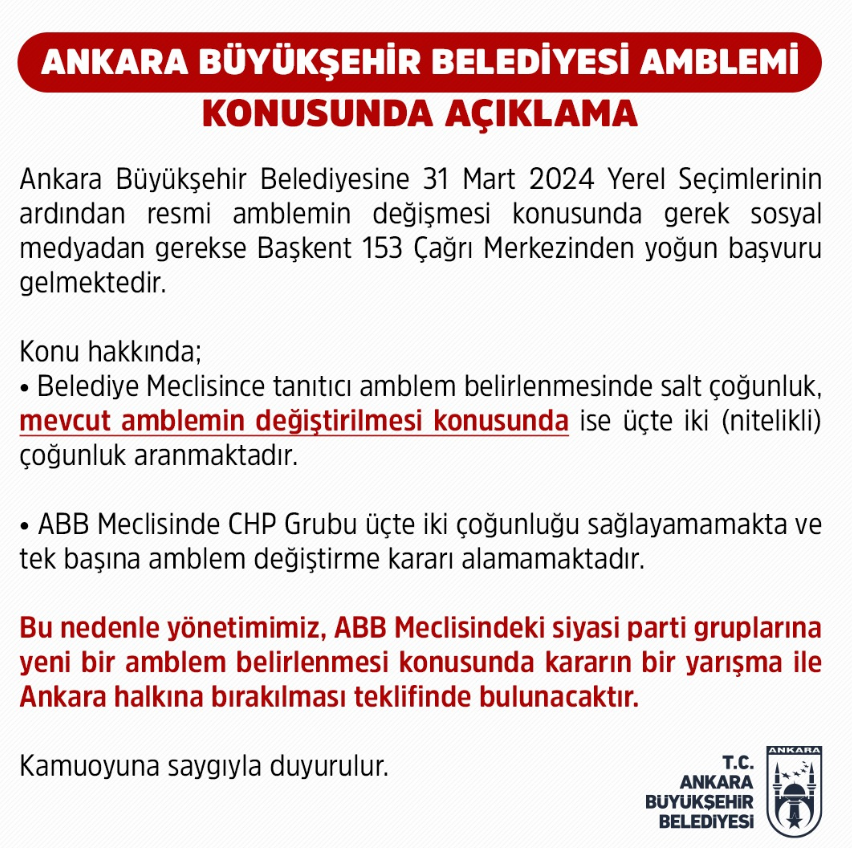 ANKARA BÜYÜKŞEHİR BELEDİYESİ AMBLEMİ
KONUSUNDA AÇIKLAMA

Ankara Büyükşehir Belediyesine 31 Mart 2024 Yerel Seçimlerinin ardından resmi amblemin değişmesi konusunda gerek sosyal medyadan gerekse Başkent 153 Çağrı Merkezinden yoğun başvuru gelmektedir.

Konu hakkında;
• Belediye Meclisince tanıtıcı amblem belirlenmesinde salt çoğunluk, mevcut amblemin değiştirilmesi konusunda ise üçte iki (nitelikli) çoğunluk aranmaktadır.

• ABB Meclisinde CHP Grubu üçte iki çoğunluğu sağlayamamakta ve tek başına amblem değiştirme kararı alamamaktadır.

Bu nedenle yönetimimiz, ABB Meclisindeki siyasi parti gruplarına yeni bir amblem belirlenmesi konusunda kararın bir yarışma ile Ankara halkına bırakılması teklifinde bulunacaktır.

Kamuoyuna saygıyla duyurulur.

T.C.
ANKARA
BÜYÜKŞEHİR
BELEDİYESİ

ANKARA